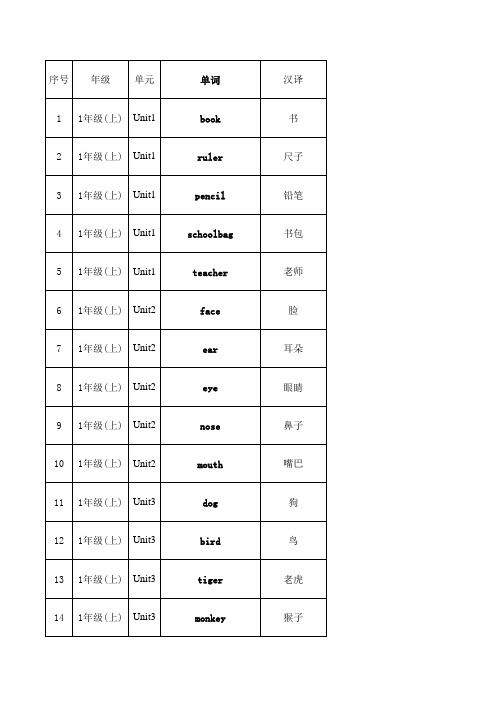 | 序号 | 年级 | 单元 | 单词 | 汉译 |
|---|---|---|---|---|
| 1 | 1年级(上) | Unit1 | book | 书 |
| 2 | 1年级(上) | Unit1 | ruler | 尺子 |
| 3 | 1年级(上) | Unit1 | pencil | 铅笔 |
| 4 | 1年级(上) | Unit1 | schoolbag | 书包 |
| 5 | 1年级(上) | Unit1 | teacher | 老师 |
| 6 | 1年级(上) | Unit2 | face | 脸 |
| 7 | 1年级(上) | Unit2 | ear | 耳朵 |
| 8 | 1年级(上) | Unit2 | eye | 眼睛 |
| 9 | 1年级(上) | Unit2 | nose | 鼻子 |
| 10 | 1年级(上) | Unit2 | mouth | 嘴巴 |
| 11 | 1年级(上) | Unit3 | dog | 狗 |
| 12 | 1年级(上) | Unit3 | bird | 鸟 |
| 13 | 1年级(上) | Unit3 | tiger | 老虎 |
| 14 | 1年级(上) | Unit3 | monkey | 猴子 |